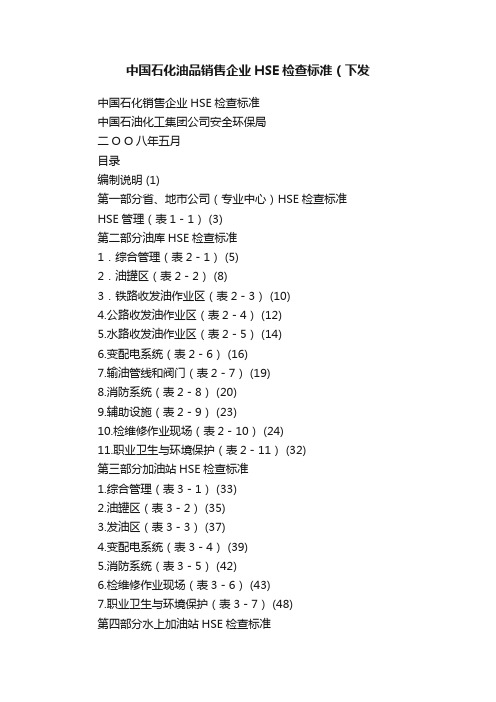 中国石化油品销售企业 HSE 检查标准（下发

中国石化销售企业 HSE 检查标准
中国石油化工集团公司安全环保局
二ＯＯ八年五月
目录
编制说明 (1)
第一部分省、地市公司（专业中心）HSE 检查标准
HSE 管理（表 1 - 1） (3)
第二部分油库 HSE 检查标准
1．综合管理（表 2 - 1） (5)
2．油罐区（表 2 - 2） (8)
3．铁路收发油作业区（表 2 - 3） (10)
4.公路收发油作业区（表 2 - 4） (12)
5.水路收发油作业区（表 2 - 5） (14)
6.变配电系统（表 2 - 6） (16)
7.输油管线和阀门（表 2 - 7） (19)
8.消防系统（表 2 - 8） (20)
9.辅助设施（表 2 - 9） (23)
10.检维修作业现场（表 2 - 10） (24)
11.职业卫生与环境保护（表 2 - 11） (32)
第三部分加油站 HSE 检查标准
1.综合管理（表 3 - 1） (33)
2.油罐区（表 3 - 2） (35)
3.发油区（表 3 - 3） (37)
4.变配电系统（表 3 - 4） (39)
5.消防系统（表 3 - 5） (42)
6.检维修作业现场（表 3 - 6） (43)
7.职业卫生与环境保护（表 3 - 7） (48)
第四部分水上加油站 HSE 检查标准